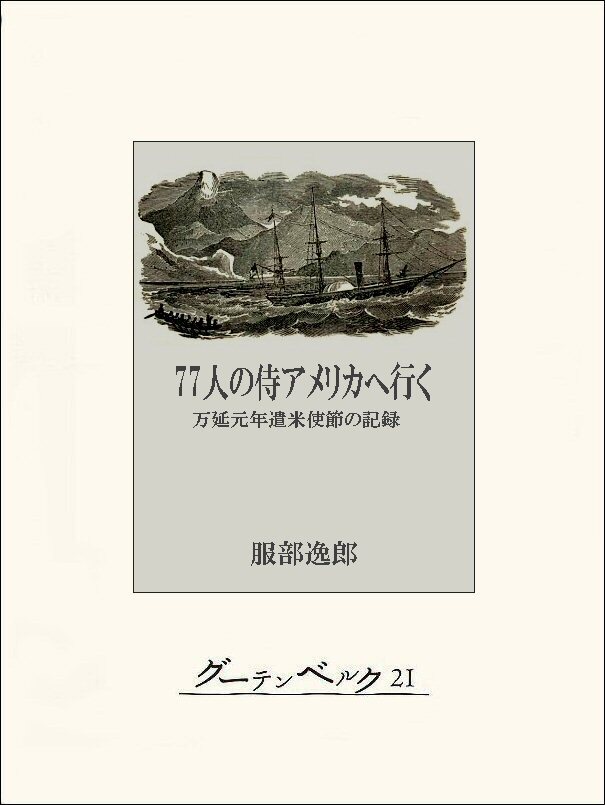 77人の侍アメリカへ行く
万延元年遣米使節の記録

服部逸郎

グーテンベルク21